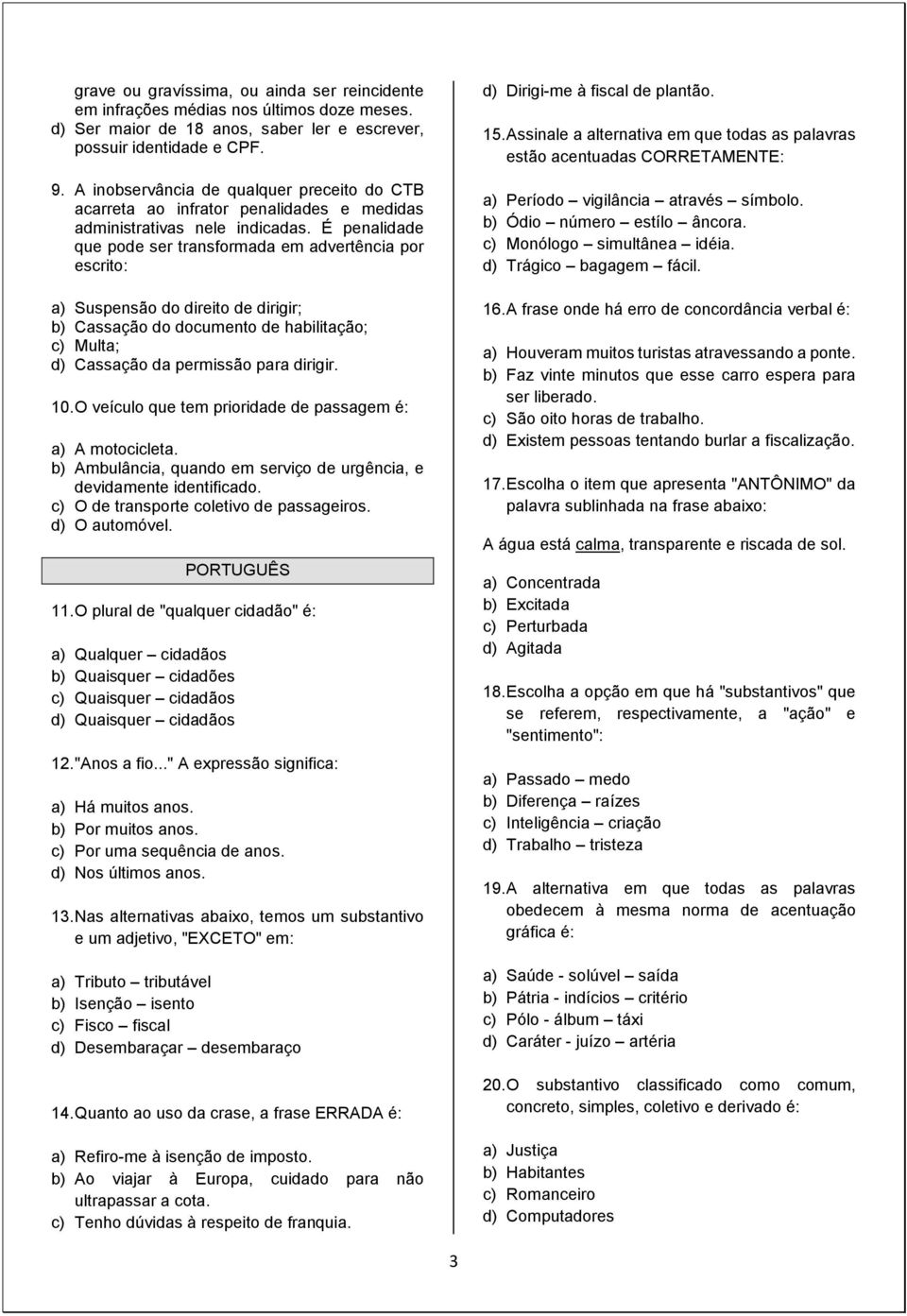 grave ou gravíssima, ou ainda ser reincidente em infrações médias nos últimos doze meses.
d) Ser maior de 18 anos, saber ler e escrever, possuir identidade e CPF.

9. A inobservância de qualquer preceito do CTB acarreta ao infrator penalidades e medidas administrativas nele indicadas. É penalidade que pode ser transformada em advertência por escrito:

a) Suspensão do direito de dirigir;
b) Cassação do documento de habilitação;
c) Multa;
d) Cassação da permissão para dirigir.

10. O veículo que tem prioridade de passagem é:

a) A motocicleta.
b) Ambulância, quando em serviço de urgência, e devidamente identificado.
c) O de transporte coletivo de passageiros.
d) O automóvel.

PORTUGUÊS

11. O plural de "qualquer cidadão" é:

a) Qualquer – cidadãos
b) Quaisquer – cidadões
c) Quaisquer – cidadãos
d) Quaisquer – cidadãos

12. "Anos a fio..." A expressão significa:

a) Há muitos anos.
b) Por muitos anos.
c) Por uma sequência de anos.
d) Nos últimos anos.

13. Nas alternativas abaixo, temos um substantivo e um adjetivo, "EXCETO" em:

a) Tributo – tributável
b) Isenção – isento
c) Fisco – fiscal
d) Desembaraçar – desembaraço

14. Quanto ao uso da crase, a frase ERRADA é:

a) Refiro-me à isenção de imposto.
b) Ao viajar à Europa, cuidado para não ultrapassar a cota.
c) Tenho dúvidas à respeito de franquia.
d) Dirigi-me à fiscal de plantão.

15. Assinale a alternativa em que todas as palavras estão acentuadas CORRETAMENTE:

a) Período – vigilância – através – símbolo.
b) Ódio – número – estílo – âncora.
c) Monólogo – simultânea – idéia.
d) Trágico – bagagem – fácil.

16. A frase onde há erro de concordância verbal é:

a) Houveram muitos turistas atravessando a ponte.
b) Faz vinte minutos que esse carro espera para ser liberado.
c) São oito horas de trabalho.
d) Existem pessoas tentando burlar a fiscalização.

17. Escolha o item que apresenta "ANTÔNIMO" da palavra sublinhada na frase abaixo:

A água está calma, transparente e riscada de sol.

a) Concentrada
b) Excitada
c) Perturbada
d) Agitada

18. Escolha a opção em que há "substantivos" que se referem, respectivamente, a "ação" e "sentimento":

a) Passado – medo
b) Diferença – raízes
c) Inteligência – criação
d) Trabalho – tristeza

19. A alternativa em que todas as palavras obedecem à mesma norma de acentuação gráfica é:

a) Saúde - solúvel – saída
b) Pátria - indícios – critério
c) Pólo - álbum – táxi
d) Caráter - juízo – artéria

20. O substantivo classificado como comum, concreto, simples, coletivo e derivado é:

a) Justiça
b) Habitantes
c) Romanceiro
d) Computadores

3